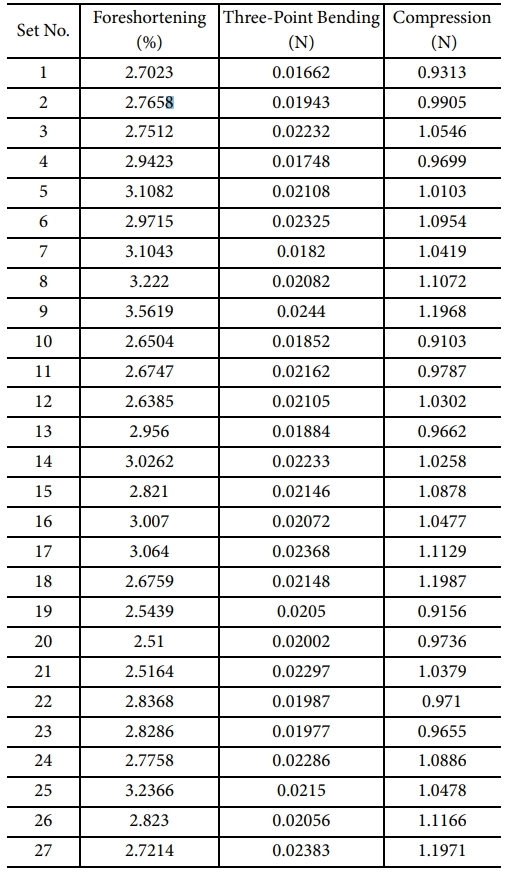 | Set No. | Foreshortening (%) | Three-Point Bending (N) | Compression (N) |
|---|---|---|---|
| 1 | 2.7023 | 0.01662 | 0.9313 |
| 2 | 2.7658 | 0.01943 | 0.9905 |
| 3 | 2.7512 | 0.02232 | 1.0546 |
| 4 | 2.9423 | 0.01748 | 0.9699 |
| 5 | 3.1082 | 0.02108 | 1.0103 |
| 6 | 2.9715 | 0.02325 | 1.0954 |
| 7 | 3.1043 | 0.0182 | 1.0419 |
| 8 | 3.222 | 0.02082 | 1.1072 |
| 9 | 3.5619 | 0.0244 | 1.1968 |
| 10 | 2.6504 | 0.01852 | 0.9103 |
| 11 | 2.6747 | 0.02162 | 0.9787 |
| 12 | 2.6385 | 0.02105 | 1.0302 |
| 13 | 2.956 | 0.01884 | 0.9662 |
| 14 | 3.0262 | 0.02233 | 1.0258 |
| 15 | 2.821 | 0.02146 | 1.0878 |
| 16 | 3.007 | 0.02072 | 1.0477 |
| 17 | 3.064 | 0.02368 | 1.1129 |
| 18 | 2.6759 | 0.02148 | 1.1987 |
| 19 | 2.5439 | 0.0205 | 0.9156 |
| 20 | 2.51 | 0.02002 | 0.9736 |
| 21 | 2.5164 | 0.02297 | 1.0379 |
| 22 | 2.8368 | 0.01987 | 0.971 |
| 23 | 2.8286 | 0.01977 | 0.9655 |
| 24 | 2.7758 | 0.02286 | 1.0886 |
| 25 | 3.2366 | 0.0215 | 1.0478 |
| 26 | 2.823 | 0.02056 | 1.1166 |
| 27 | 2.7214 | 0.02383 | 1.1971 |